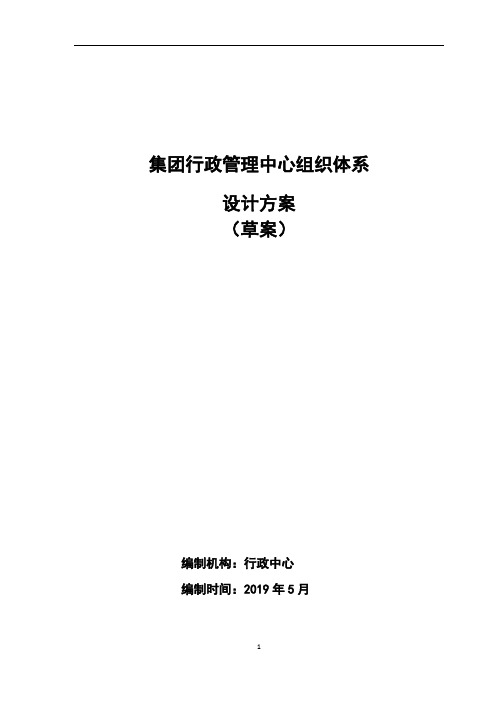 集团行政管理中心组织体系

设计方案

（草案）

编制机构：行政中心

编制时间：2019 年 5 月

1